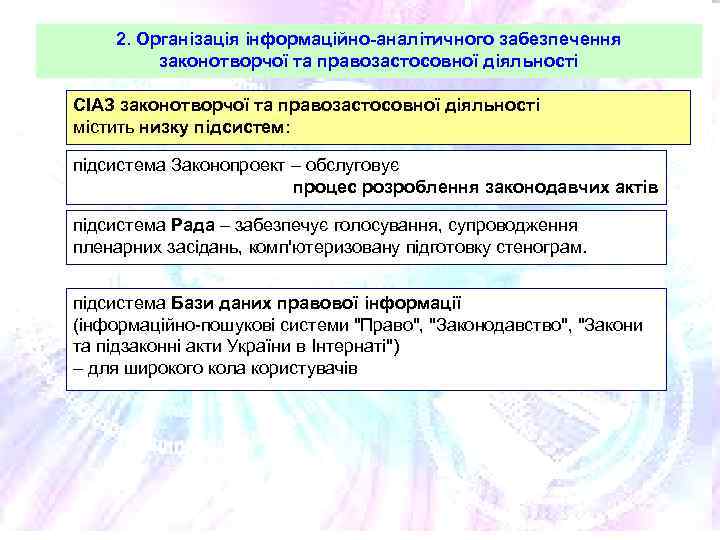 2. Організація інформаційно-аналітичного забезпечення законотворчої та правозастосовної діяльності

СІАЗ законотворчої та правозастосовної діяльності містить низку підсистем:

підсистема Законопроект – обслуговує процес розроблення законодавчих актів

підсистема Рада – забезпечує голосування, супроводження пленарних засідань, комп'ютеризовану підготовку стенограм.

підсистема Бази даних правової інформації (інформаційно-пошукові системи "Право", "Законодавство", "Закони та підзаконні акти України в Інтернаті") – для широкого кола користувачів